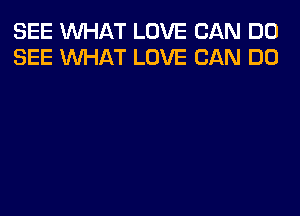 SEE WHAT LOVE CAN DO
SEE WHAT LOVE CAN DO